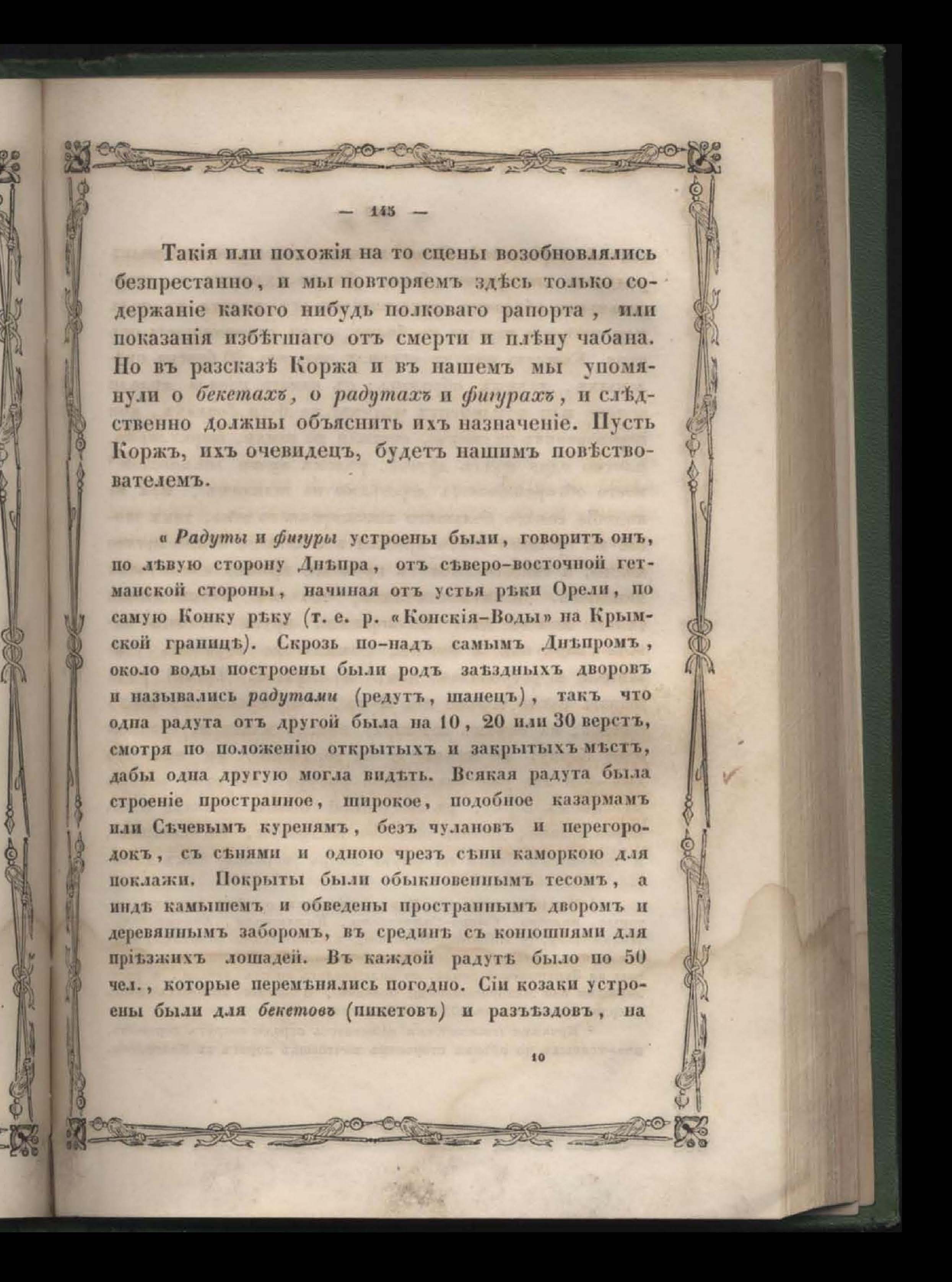 — 145 —

Такія или похожія на то сцены возобновлялись безпрестанно, и мы повторяемъ здѣсь только содержаніе какого нибудь полковаго рапорта, или показанія избѣгшаго отъ смерти и плѣну чабана. Но въ разсказѣ Коржа и въ нашемъ мы упомянули о бекетахъ, о радутахъ и фигурахъ, и слѣдственно должны объяснить ихъ назначеніе. Пусть Коржъ, ихъ очевидецъ, будетъ нашимъ повѣствователемъ.

« Радуты и фигуры устроены были, говоритъ онъ, по лѣвую сторону Днѣпра, отъ сѣверо-восточной гетманской стороны, начиная отъ устья рѣки Орели, по самую Конку рѣку (т. е. р. «Конскія-Воды» на Крымской границѣ). Скрозь по-надъ самымъ Днѣпромъ, около воды построены были родъ заѣздныхъ дворовъ и назывались радутами (редутъ, шанецъ), такъ что одна радута отъ другой была на 10, 20 или 30 верстъ, смотря по положенію открытыхъ и закрытыхъ мѣстъ, дабы одна другую могла видѣть. Всякая радута была строеніе пространное, широкое, подобное казармамъ или Сѣчевымъ куренямъ, безъ чулановъ и перегородокъ, съ сѣнями и одною чрезъ сѣни каморкою для поклажи. Покрыты были обыкновеннымъ тесомъ, а индѣ камышемъ и обведены пространнымъ дворомъ и деревяннымъ заборомъ, въ срединѣ съ конюшнями для пріѣзжихъ лошадей. Въ каждой радутѣ было по 50 чел., которые перемѣнялись погодно. Сіи козаки устроены были для бекетовъ (пикетовъ) и разъѣздовъ, на

10